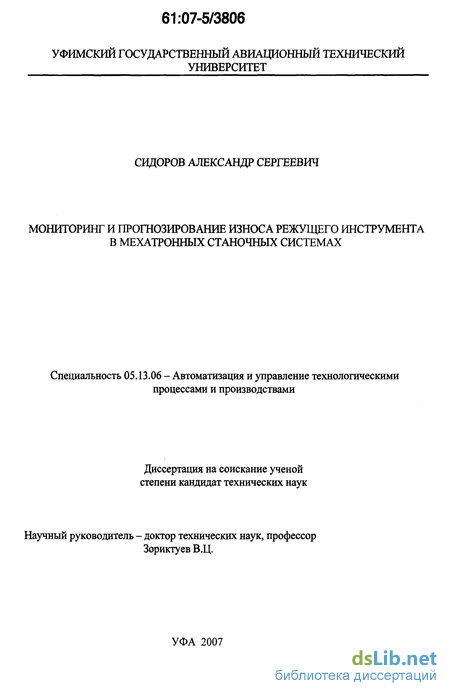 61:07-5/3806

УФИМСКИЙ ГОСУДАРСТВЕННЫЙ АВИАЦИОННЫЙ ТЕХНИЧЕСКИЙ УНИВЕРСИТЕТ

СИДОРОВ АЛЕКСАНДР СЕРГЕЕВИЧ

МОНИТОРИНГ И ПРОГНОЗИРОВАНИЕ ИЗНОСА РЕЖУЩЕГО ИНСТРУМЕНТА В МЕХАТРОННЫХ СТАНОЧНЫХ СИСТЕМАХ

Специальность 05.13.06 – Автоматизация и управление технологическими процессами и производствами

Диссертация на соискание ученой степени кандидат технических наук

Научный руководитель – доктор технических наук, профессор Зориктуев В.Ц.

УФА 2007

dsLib.net
библиотека диссертаций